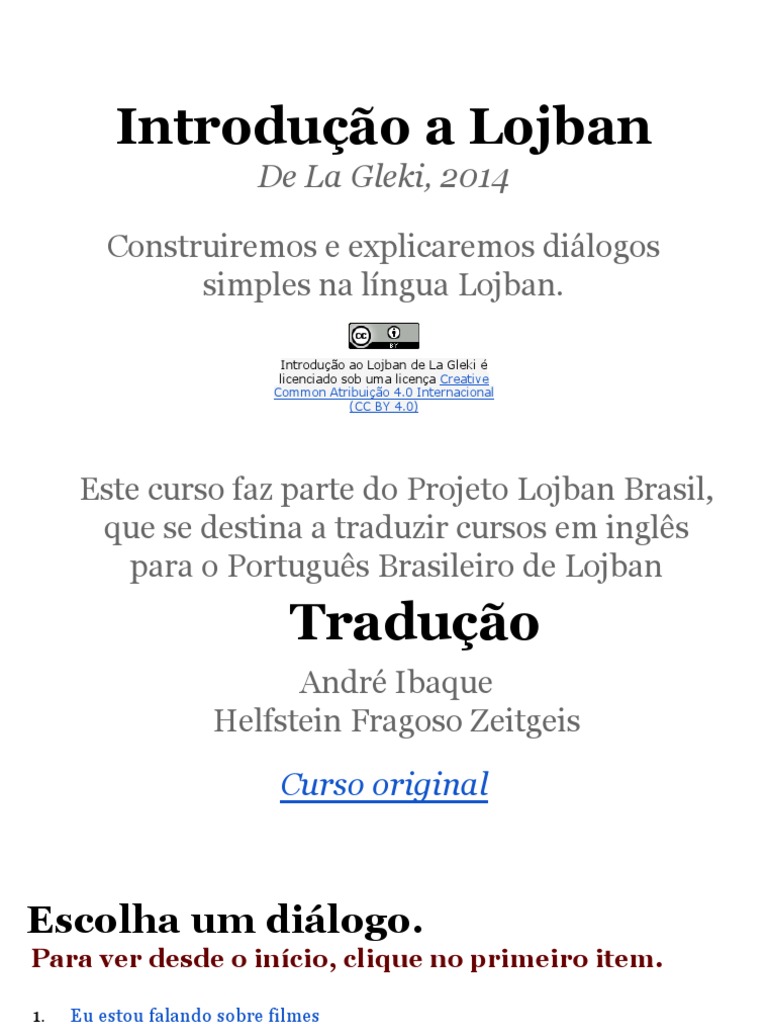 Introdução a Lojban
De La Gleki, 2014

Construiremos e explicaremos diálogos simples na língua Lojban.

cc BY

Introdução ao Lojban de La Gleki é licenciado sob uma licença Creative Common Atribuição 4.0 Internacional (CC BY 4.0)

Este curso faz parte do Projeto Lojban Brasil, que se destina a traduzir cursos em inglês para o Português Brasileiro de Lojban

Tradução

André Ibaque
Helfstein Fragoso Zeitgeis

Curso original

Escolha um diálogo.
Para ver desde o início, clique no primeiro item.

1. Eu estou falando sobre filmes